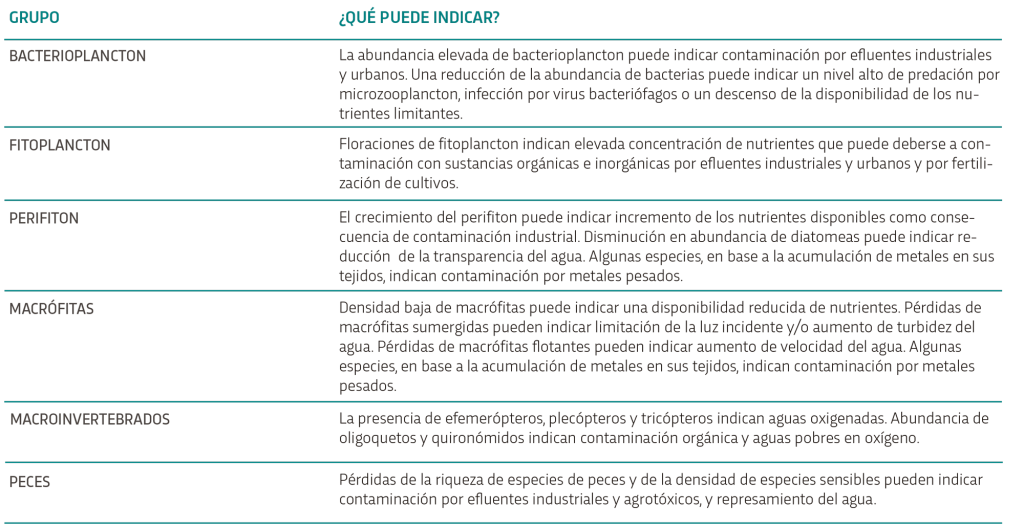 | GRUPO | ¿QUÉ PUEDE INDICAR? |
|---|---|
| BACTERIOPLANCTON | La abundancia elevada de bacterioplancton puede indicar contaminación por efluentes industriales y urbanos. Una reducción de la abundancia de bacterias puede indicar un nivel alto de predación por microzooplancton, infección por virus bacteriófagos o un descenso de la disponibilidad de los nutrientes limitantes. |
| FITOPLANCTON | Floraciones de fitoplancton indican elevada concentración de nutrientes que puede deberse a contaminación con sustancias orgánicas e inorgánicas por efluentes industriales y urbanos y por fertilización de cultivos. |
| PERIFITON | El crecimiento del perifiton puede indicar incremento de los nutrientes disponibles como consecuencia de contaminación industrial. Disminución en abundancia de diatomeas puede indicar reducción de la transparencia del agua. Algunas especies, en base a la acumulación de metales en sus tejidos, indican contaminación por metales pesados. |
| MACRÓFITAS | Densidad baja de macrófitas puede indicar una disponibilidad reducida de nutrientes. Pérdidas de macrófitas sumergidas pueden indicar limitación de la luz incidente y/o aumento de turbidez del agua. Pérdidas de macrófitas flotantes pueden indicar aumento de velocidad del agua. Algunas especies, en base a la acumulación de metales en sus tejidos, indican contaminación por metales pesados. |
| MACROINVERTEBRADOS | La presencia de efemerópteros, plecópteros y tricópteros indican aguas oxigenadas. Abundancia de oligoquetos y quironómidos indican contaminación orgánica y aguas pobres en oxígeno. |
| PECES | Pérdidas de la riqueza de especies de peces y de la densidad de especies sensibles pueden indicar contaminación por efluentes industriales y agrotóxicos, y represamiento del agua. |